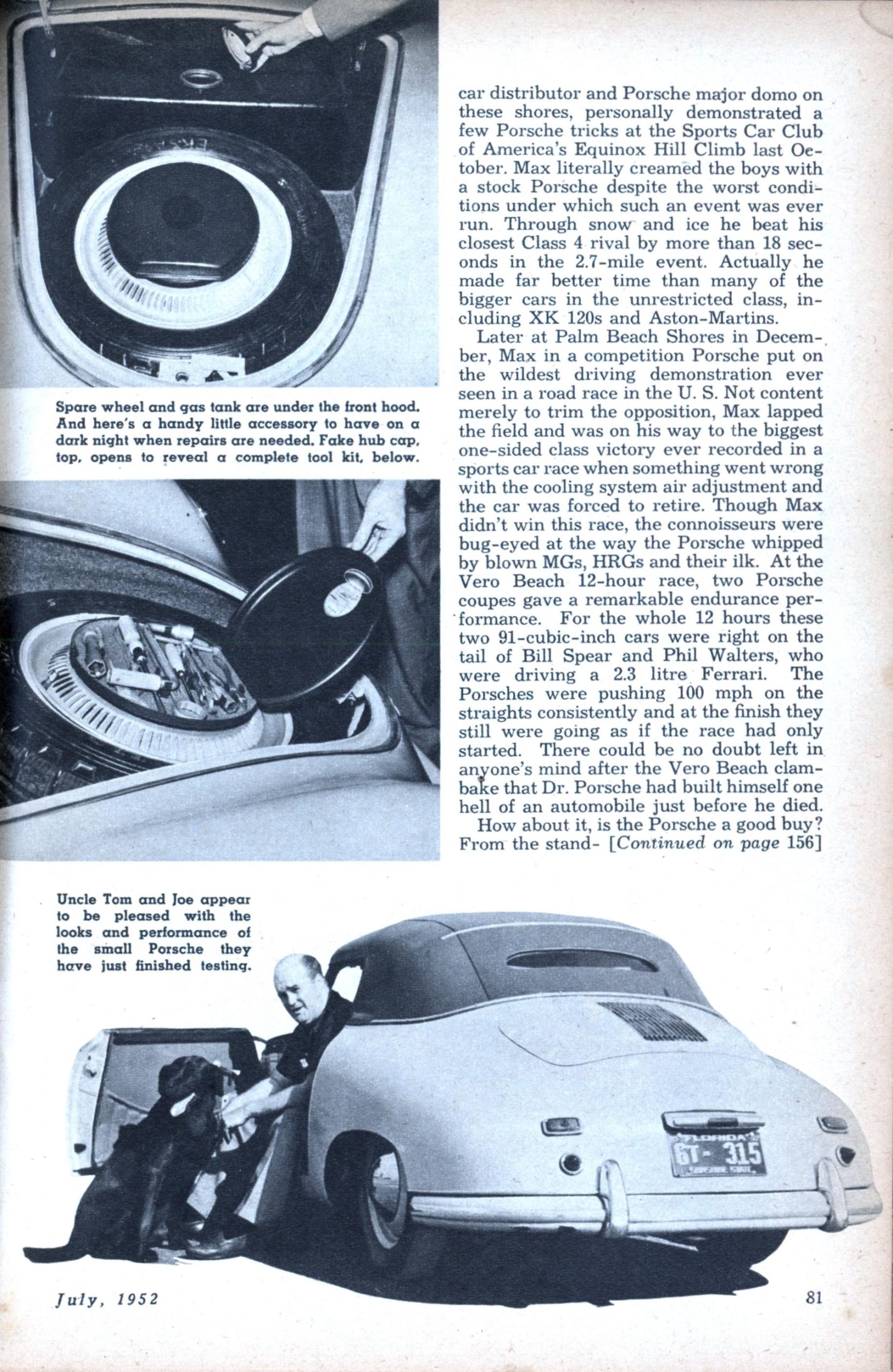 Spare wheel and gas tank are under the front hood. And here's a handy little accessory to have on a dark night when repairs are needed. Fake hub cap, top, opens to reveal a complete tool kit, below.

car distributor and Porsche major domo on these shores, personally demonstrated a few Porsche tricks at the Sports Car Club of America's Equinox Hill Climb last October. Max literally creamed the boys with a stock Porsche despite the worst conditions under which such an event was ever run. Through snow and ice he beat his closest Class 4 rival by more than 18 seconds in the 2.7-mile event. Actually he made far better time than many of the bigger cars in the unrestricted class, including XK 120s and Aston-Martins.

Later at Palm Beach Shores in December, Max in a competition Porsche put on the wildest driving demonstration ever seen in a road race in the U. S. Not content merely to trim the opposition, Max lapped the field and was on his way to the biggest one-sided class victory ever recorded in a sports car race when something went wrong with the cooling system air adjustment and the car was forced to retire. Though Max didn't win this race, the connoisseurs were bug-eyed at the way the Porsche whipped by blown MGs, HRGs and their ilk. At the Vero Beach 12-hour race, two Porsche coupes gave a remarkable endurance performance. For the whole 12 hours these two 91-cubic-inch cars were right on the tail of Bill Spear and Phil Walters, who were driving a 2.3 litre Ferrari. The Porsches were pushing 100 mph on the straights consistently and at the finish they still were going as if the race had only started. There could be no doubt left in anyone's mind after the Vero Beach clambake that Dr. Porsche had built himself one hell of an automobile just before he died.

How about it, is the Porsche a good buy? From the stand- [Continued on page 156]

Uncle Tom and Joe appear to be pleased with the looks and performance of the small Porsche they have just finished testing.

FLORIDA 6T-315 SUNSHINE STATE

July, 1952

81